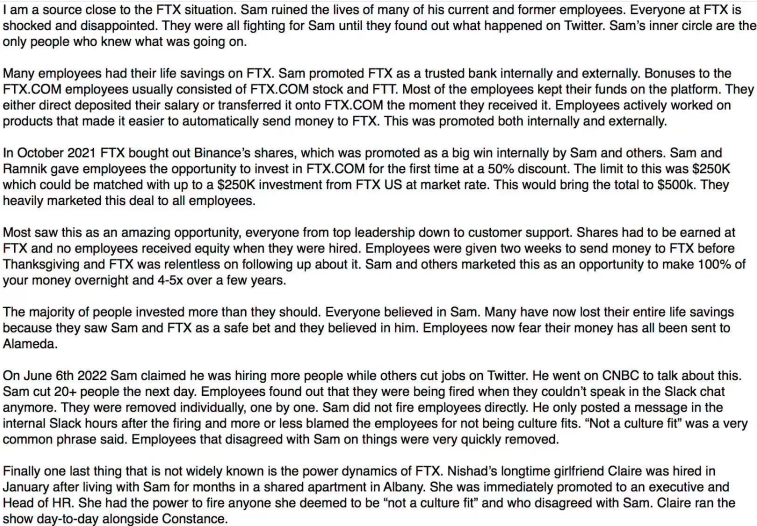 I am a source close to the FTX situation. Sam ruined the lives of many of his current and former employees. Everyone at FTX is shocked and disappointed. They were all fighting for Sam until they found out what happened on Twitter. Sam's inner circle are the only people who knew what was going on.

Many employees had their life savings on FTX. Sam promoted FTX as a trusted bank internally and externally. Bonuses to the FTX.COM employees usually consisted of FTX.COM stock and FTT. Most of the employees kept their funds on the platform. They either direct deposited their salary or transferred it onto FTX.COM the moment they received it. Employees actively worked on products that made it easier to automatically send money to FTX. This was promoted both internally and externally.

In October 2021 FTX bought out Binance's shares, which was promoted as a big win internally by Sam and others. Sam and Ramnik gave employees the opportunity to invest in FTX.COM for the first time at a 50% discount. The limit to this was $250K which could be matched with up to a $250K investment from FTX US at market rate. This would bring the total to $500k. They heavily marketed this deal to all employees.

Most saw this as an amazing opportunity, everyone from top leadership down to customer support. Shares had to be earned at FTX and no employees received equity when they were hired. Employees were given two weeks to send money to FTX before Thanksgiving and FTX was relentless on following up about it. Sam and others marketed this as an opportunity to make 100% of your money overnight and 4-5x over a few years.

The majority of people invested more than they should. Everyone believed in Sam. Many have now lost their entire life savings because they saw Sam and FTX as a safe bet and they believed in him. Employees now fear their money has all been sent to Alameda.

On June 6th 2022 Sam claimed he was hiring more people while others cut jobs on Twitter. He went on CNBC to talk about this. Sam cut 20+ people the next day. Employees found out that they were being fired when they couldn't speak in the Slack chat anymore. They were removed individually, one by one. Sam did not fire employees directly. He only posted a message in the internal Slack hours after the firing and more or less blamed the employees for not being culture fits. "Not a culture fit" was a very common phrase said. Employees that disagreed with Sam on things were very quickly removed.

Finally one last thing that is not widely known is the power dynamics of FTX. Nishad's longtime girlfriend Claire was hired in January after living with Sam for months in a shared apartment in Albany. She was immediately promoted to an executive and Head of HR. She had the power to fire anyone she deemed to be "not a culture fit" and who disagreed with Sam. Claire ran the show day-to-day alongside Constance.